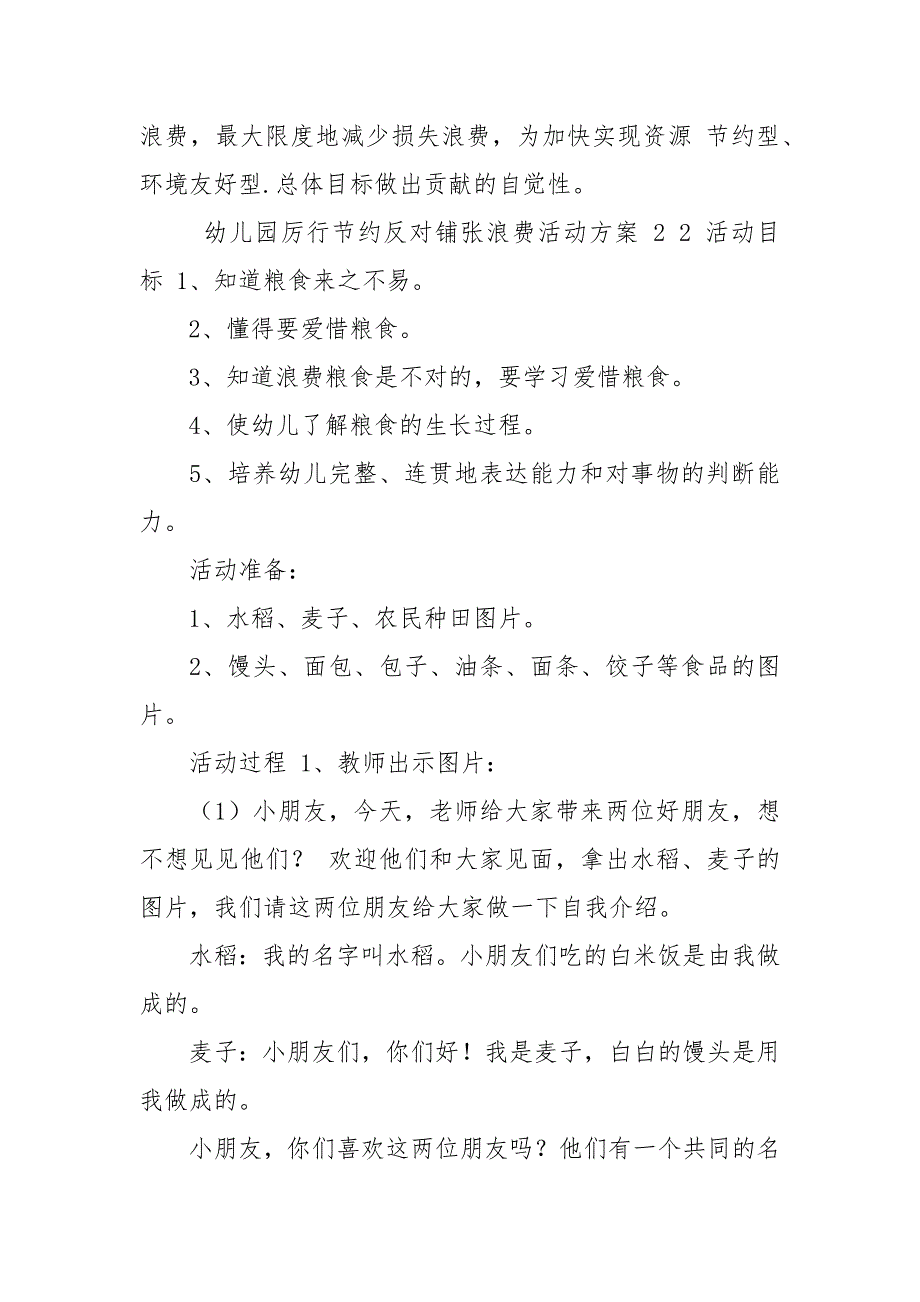 浪费，最大限度地减少损失浪费，为加快实现资源 节约型、环境友好型.总体目标做出贡献的自觉性。

幼儿园厉行节约反对铺张浪费活动方案 2 2 活动目标 1、知道粮食来之不易。

2、懂得要爱惜粮食。

3、知道浪费粮食是不对的，要学习爱惜粮食。

4、使幼儿了解粮食的生长过程。

5、培养幼儿完整、连贯地表达能力和对事物的判断能力。

活动准备：

1、水稻、麦子、农民种田图片。

2、馒头、面包、包子、油条、面条、饺子等食品的图片。

活动过程 1、教师出示图片：

（1）小朋友，今天，老师给大家带来两位好朋友，想不想见见他们？ 欢迎他们和大家见面，拿出水稻、麦子的图片，我们请这两位朋友给大家做一下自我介绍。

水稻：我的名字叫水稻。小朋友们吃的白米饭是由我做成的。

麦子：小朋友们，你们好！我是麦子，白白的馒头是用我做成的。

小朋友，你们喜欢这两位朋友吗？他们有一个共同的名